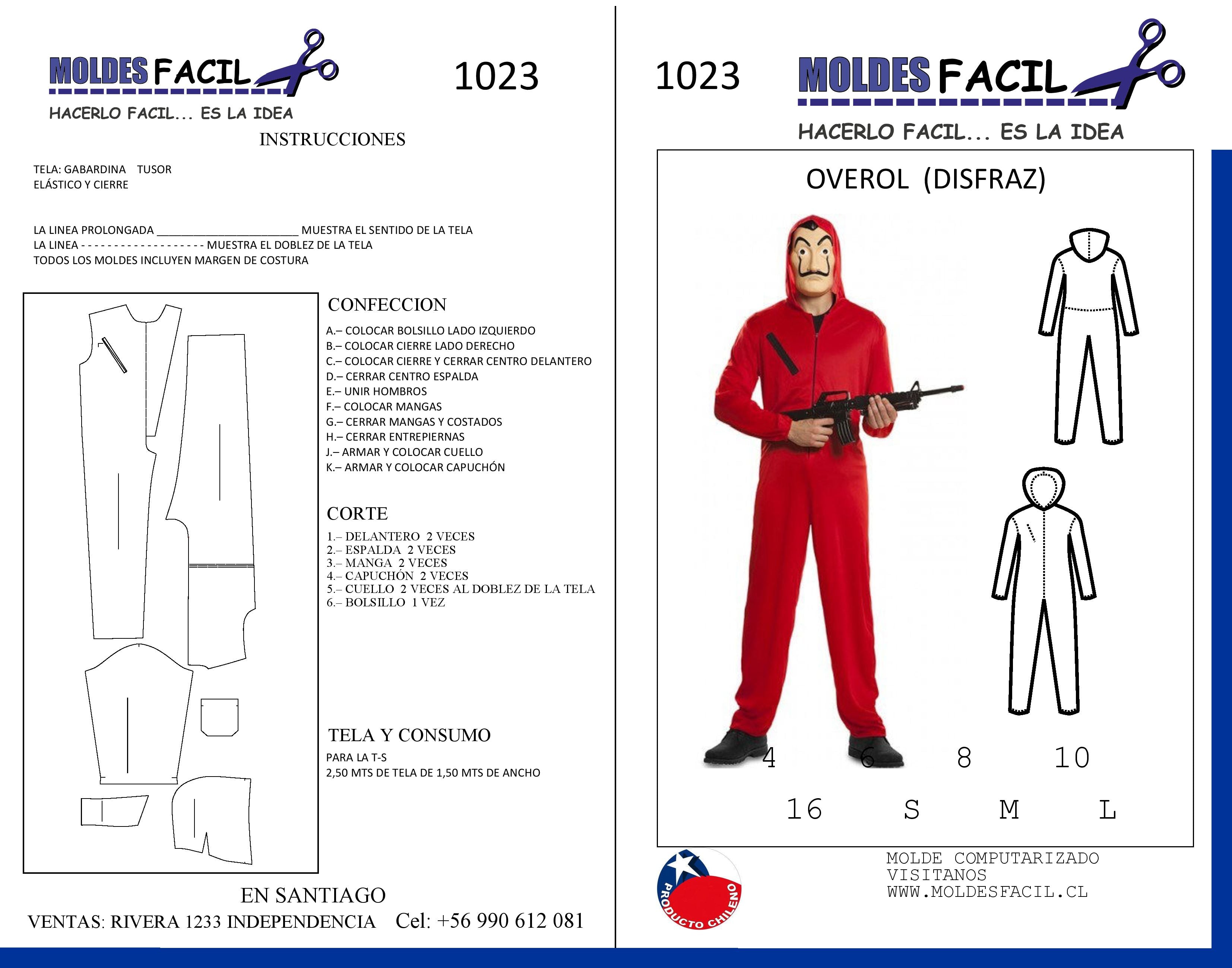 MOLDES FACIL

HACERLO FACIL... ES LA IDEA

1023

INSTRUCCIONES

TELA: GABARDINA TUSOR
ELÁSTICO Y CIERRE

LA LINEA PROLONGADA ____ MUESTRA EL SENTIDO DE LA TELA
LA LINEA - - - - - - - - - - - - - - - - - - - MUESTRA EL DOBLEZ DE LA TELA
TODOS LOS MOLDES INCLUYEN MARGEN DE COSTURA

CONFECCION

A.– COLOCAR BOLSILLO LADO IZQUIERDO
B.– COLOCAR CIERRE LADO DERECHO
C.– COLOCAR CIERRE Y CERRAR CENTRO DELANTERO
D.– CERRAR CENTRO ESPALDA
E.– UNIR HOMBROS
F.– COLOCAR MANGAS
G.– CERRAR MANGAS Y COSTADOS
H.– CERRAR ENTREPIERNAS
J.– ARMAR Y COLOCAR CUELLO
K.– ARMAR Y COLOCAR CAPUCHÓN

CORTE

1.– DELANTERO 2 VECES
2.– ESPALDA 2 VECES
3.– MANGA 2 VECES
4.– CAPUCHÓN 2 VECES
5.– CUELLO 2 VECES AL DOBLEZ DE LA TELA
6.– BOLSILLO 1 VEZ

TELA Y CONSUMO

PARA LA T-S
2,50 MTS DE TELA DE 1,50 MTS DE ANCHO

EN SANTIAGO
VENTAS: RIVERA 1233 INDEPENDENCIA Cel: +56 990 612 081

1023

MOLDES FACIL

HACERLO FACIL... ES LA IDEA

OVEROL (DISFRAZ)

4 6 8 10

16 S M L

PRODUCTO CHILENO

MOLDE COMPUTARIZADO
VISITANOS
WWW.MOLDESFACIL.CL